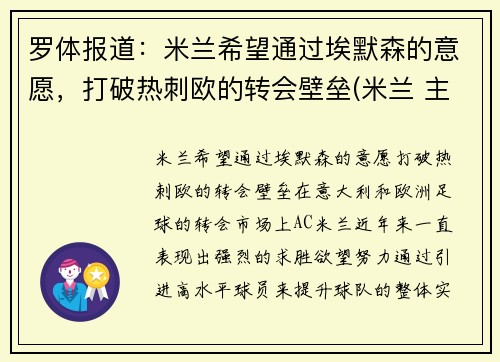 罗体报道：米兰希望通过埃默森的意愿，打破热刺欧的转会壁垒(米兰 主

米兰希望通过埃默森的意愿打破热刺欧的转会壁垒在意大利和欧洲足球的转会市场上AC米兰近年来一直表现出强烈的求胜欲望努力通过引进高水平球员来提升球队的整体实